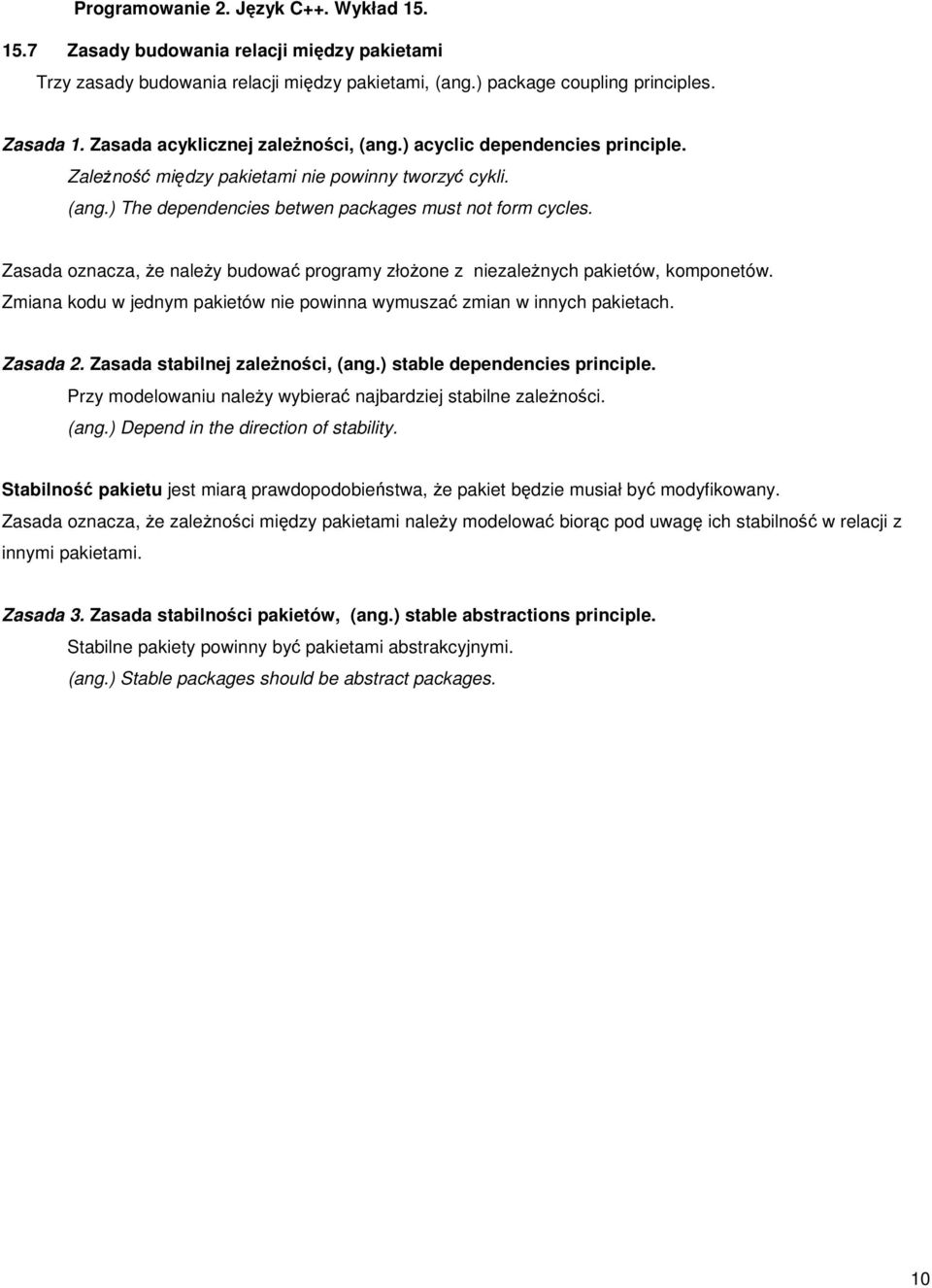 Programowanie 2. Język C++. Wykład 15.

15.7 Zasady budowania relacji między pakietami

Trzy zasady budowania relacji między pakietami, (ang.) package coupling principles.

Zasada 1. Zasada acyklicznej zależności, (ang.) acyclic dependencies principle.

Zależność między pakietami nie powinny tworzyć cykli.

(ang.) The dependencies betwen packages must not form cycles.

Zasada oznacza, że należy budować programy złożone z niezależnych pakietów, komponetów. Zmiana kodu w jednym pakietów nie powinna wymuszać zmian w innych pakietach.

Zasada 2. Zasada stabilnej zależności, (ang.) stable dependencies principle.

Przy modelowaniu należy wybierać najbardziej stabilne zależności.

(ang.) Depend in the direction of stability.

Stabilność pakietu jest miarą prawdopodobieństwa, że pakiet będzie musiał być modyfikowany. Zasada oznacza, że zależności między pakietami należy modelować biorąc pod uwagę ich stabilność w relacji z innymi pakietami.

Zasada 3. Zasada stabilności pakietów, (ang.) stable abstractions principle.

Stabilne pakiety powinny być pakietami abstrakcyjnymi.

(ang.) Stable packages should be abstract packages.

10